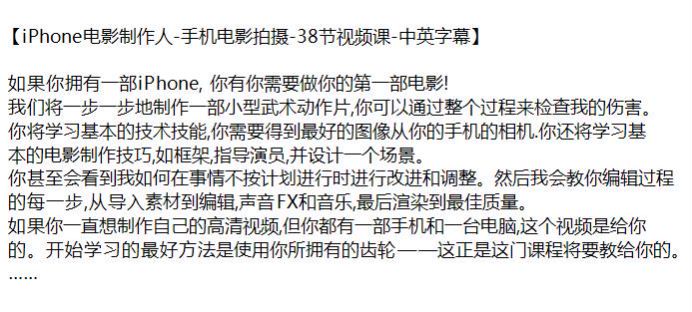 【iPhone电影制作人-手机电影拍摄-38节视频课-中英字幕】

如果你拥有一部iPhone, 你有你需要做你的第一部电影!
我们将一步一步地制作一部小型武术动作片,你可以通过整个过程来检查我的伤害。
你将学习基本的技术技能,你需要得到最好的图像从你的手机的相机.你还将学习基本的电影制作技巧,如框架,指导演员,并设计一个场景。
你甚至会看到我如何在事情不按计划进行时进行改进和调整。然后我会教你编辑过程的每一步,从导入素材到编辑,声音FX和音乐,最后渲染到最佳质量。
如果你一直想制作自己的高清视频,但你都有一部手机和一台电脑,这个视频是给你的。开始学习的最好方法是使用你所拥有的齿轮——这正是这门课程将要教给你的。
……